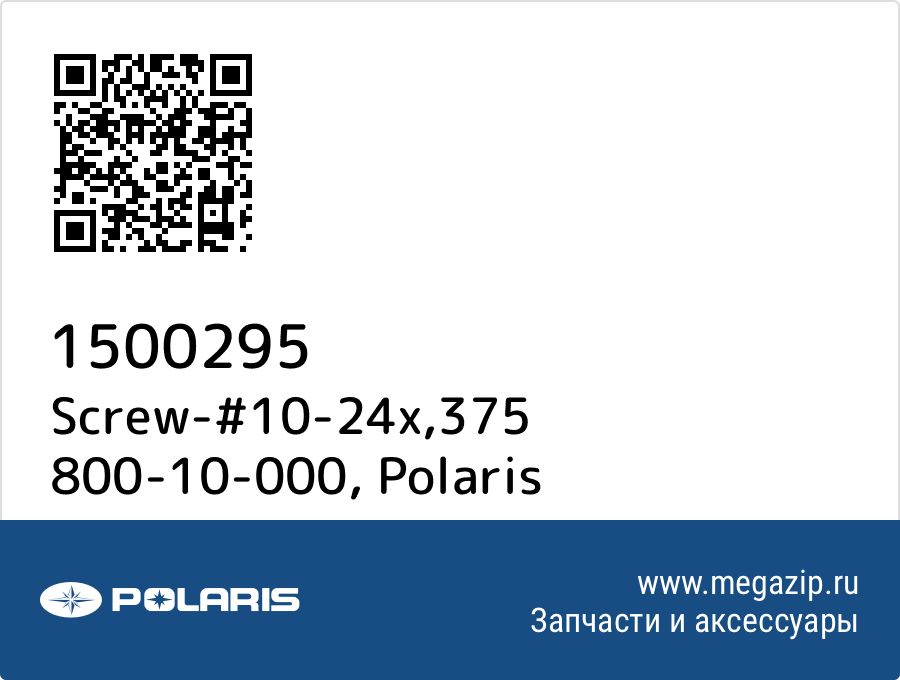 1500295
Screw-#10-24x,375
800-10-000, Polaris

POLARIS

www.megazip.ru
Запчасти и аксессуары